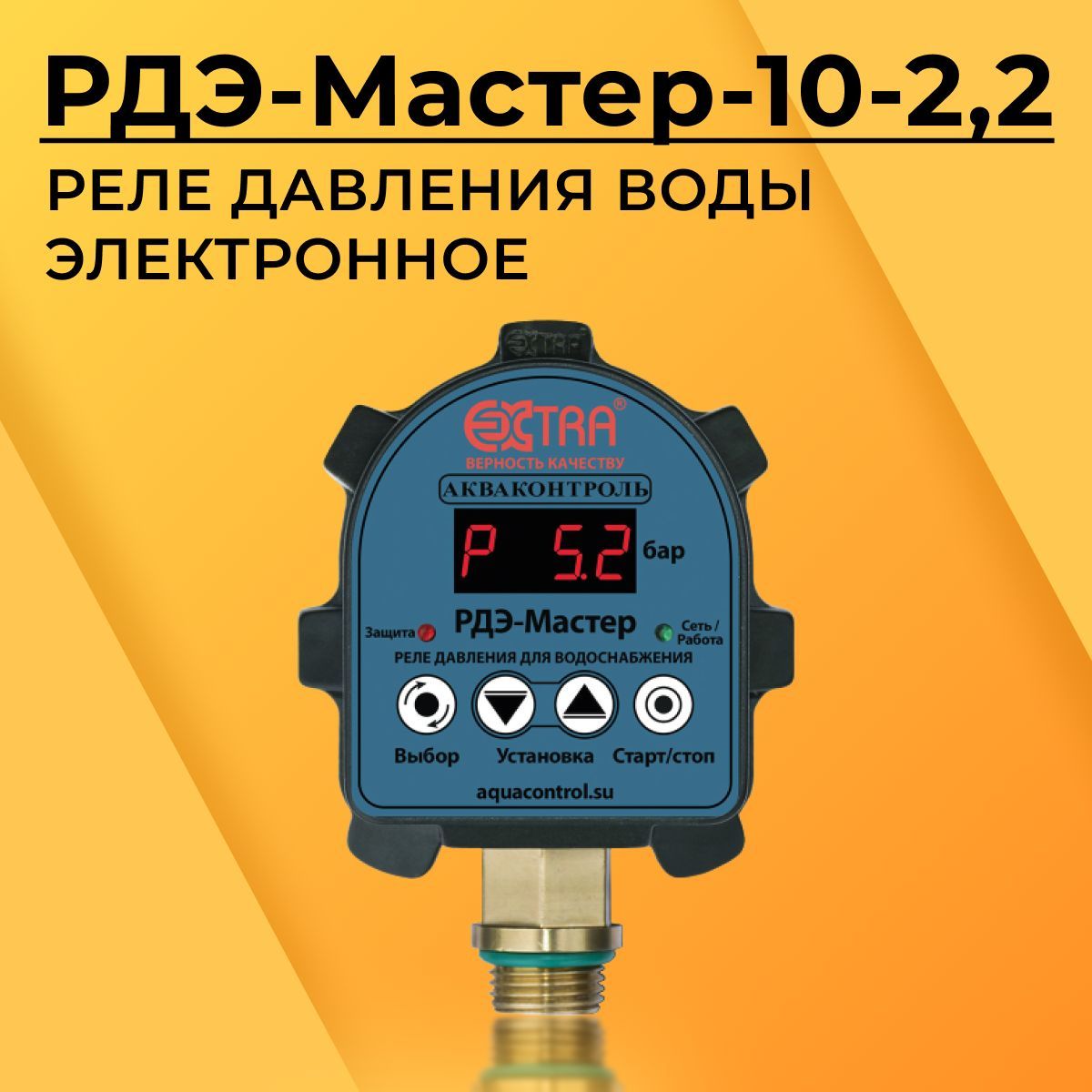 РДЭ-Мастер-10-2,2

РЕЛЕ ДАВЛЕНИЯ ВОДЫ ЭЛЕКТРОННОЕ

EXTRA

EXTRA®

ВЕРНОСТЬ КАЧЕСТВУ

АКВАКОНТРОЛЬ

P 5.2 бар

Защита

РДЭ-Мастер

Сеть / Работа

РЕЛЕ ДАВЛЕНИЯ ДЛЯ ВОДОСНАБЖЕНИЯ

Выбор

Установка

Старт/стоп

aquacontrol.su